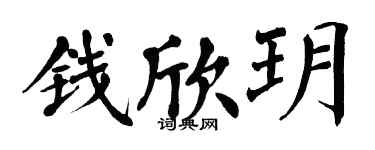 钱欣玥

词典网